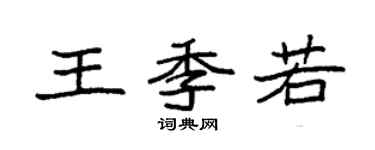 王季若

词典网